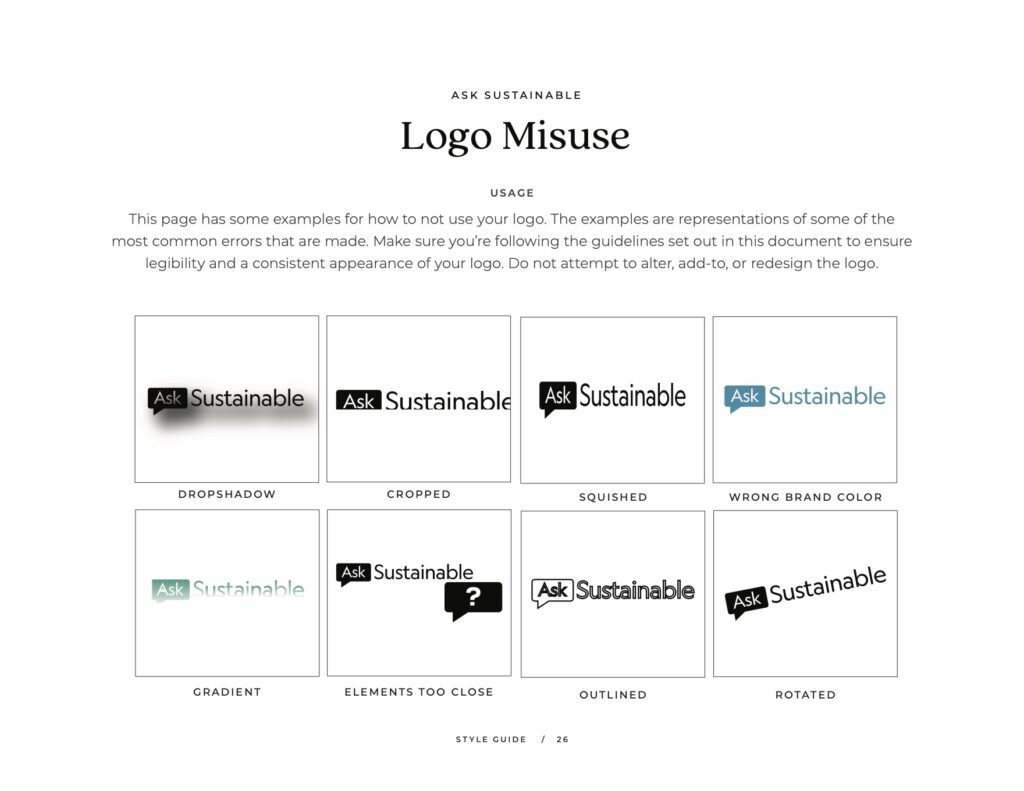 ASK SUSTAINABLE

Logo Misuse

USAGE

This page has some examples for how to not use your logo. The examples are representations of some of the most common errors that are made. Make sure you're following the guidelines set out in this document to ensure legibility and a consistent appearance of your logo. Do not attempt to alter, add-to, or redesign the logo.

Ask Sustainable

DROPSHADOW

Ask Sustainable

CROPPED

Ask Sustainable

SQUISHED

Ask Sustainable

WRONG BRAND COLOR

Ask Sustainable

GRADIENT

Ask Sustainable

?

ELEMENTS TOO CLOSE

Ask Sustainable

OUTLINED

Ask Sustainable

ROTATED

STYLE GUIDE / 26